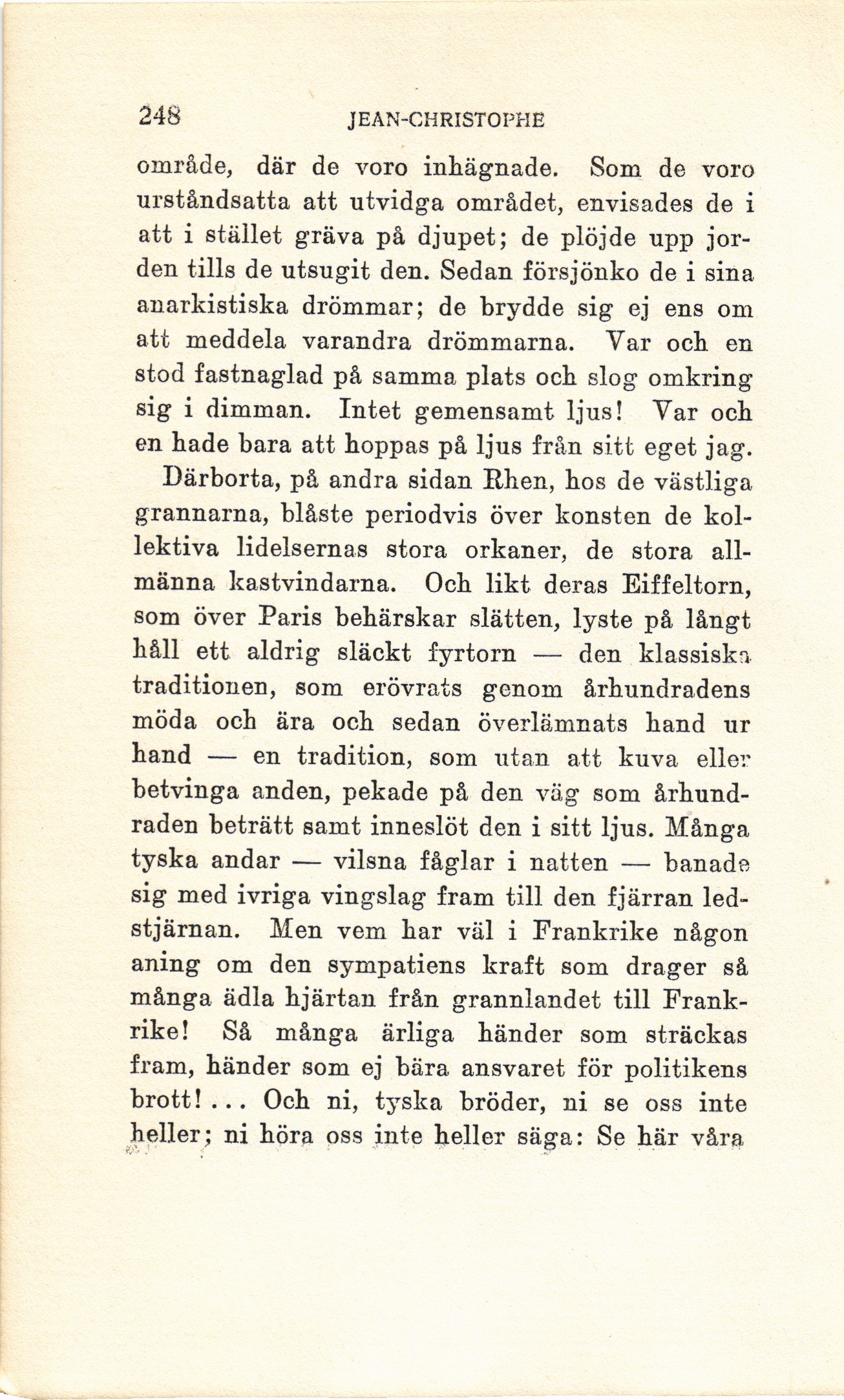 248 JEAN-CHRISTOPHE

område, där de voro inhägnade. Som de voro urståndsatta att utvidga området, envisades de i att i stället gräva på djupet; de plöjde upp jorden tills de utsugit den. Sedan försjönko de i sina anarkistiska drömmar; de brydde sig ej ens om att meddela varandra drömmarna. Var och en stod fastnaglad på samma plats och slog omkring sig i dimman. Intet gemensamt ljus! Var och en hade bara att hoppas på ljus från sitt eget jag.

Därborta, på andra sidan Rhen, hos de västliga grannarna, blåste periodvis över konsten de kollektiva lidelsernas stora orkaner, de stora allmänna kastvindarna. Och likt deras Eiffeltorn, som över Paris behärskar slätten, lyste på långt håll ett aldrig släckt fyrtorn — den klassiska traditionen, som erövrats genom århundradens möda och ära och sedan överlämnats hand ur hand — en tradition, som utan att kuva eller betvinga anden, pekade på den väg som århundraden beträtt samt inneslöt den i sitt ljus. Många tyska andar — vilsna fåglar i natten — banade sig med ivriga vingslag fram till den fjärran ledstjärnan. Men vem har väl i Frankrike någon aning om den sympatiens kraft som drager så många ädla hjärtan från grannlandet till Frankrike! Så många ärliga händer som sträckas fram, händer som ej bära ansvaret för politikens brott! ... Och ni, tyska bröder, ni se oss inte heller; ni höra oss inte heller säga: Se här våra